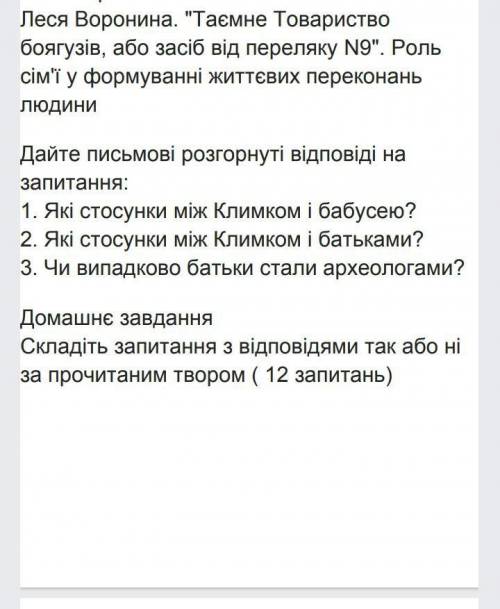 Леся Воронина. "Таємне Товариство боягузів, або засіб від переляку N9". Роль сім'ї у формуванні життєвих переконань людини

Дайте письмові розгорнуті відповіді на запитання:
1. Які стосунки між Климком і бабусею?
2. Які стосунки між Климком і батьками?
3. Чи випадково батьки стали археологами?

Домашнє завдання
Складіть запитання з відповідями так або ні за прочитаним твором ( 12 запитань)